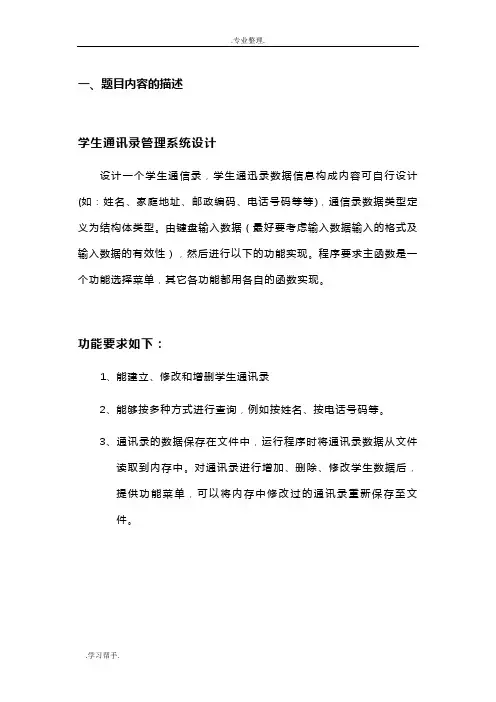 .专业整理.

一、题目内容的描述

学生通讯录管理系统设计

设计一个学生通信录，学生通迅录数据信息构成内容可自行设计(如：姓名、家庭地址、邮政编码、电话号码等等)，通信录数据类型定义为结构体类型。由键盘输入数据（最好要考虑输入数据输入的格式及输入数据的有效性），然后进行以下的功能实现。程序要求主函数是一个功能选择菜单，其它各功能都用各自的函数实现。

功能要求如下：

1、能建立、修改和增删学生通讯录

2、能够按多种方式进行查询，例如按姓名、按电话号码等。

3、通讯录的数据保存在文件中，运行程序时将通讯录数据从文件读取到内存中。对通讯录进行增加、删除、修改学生数据后，提供功能菜单，可以将内存中修改过的通讯录重新保存至文件。

.学习帮手.